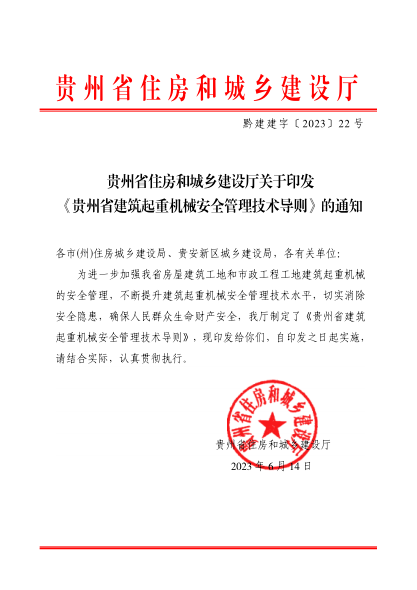 贵州省住房和城乡建设厅

黔建建字〔2023〕22号

贵州省住房和城乡建设厅关于印发《贵州省建筑起重机械安全管理技术导则》的通知

各市(州)住房城乡建设局、贵安新区城乡建设局，各有关单位:

为进一步加强我省房屋建筑工地和市政工程工地建筑起重机械的安全管理，不断提升建筑起重机械安全管理技术水平，切实消除安全隐患，确保人民群众生命财产安全，我厅制定了《贵州省建筑起重机械安全管理技术导则》，现印发给你们，自印发之日起实施，请结合实际，认真贯彻执行。

贵州省住房和城乡建设厅

贵州省住房和城乡建设厅
2023年6月14日